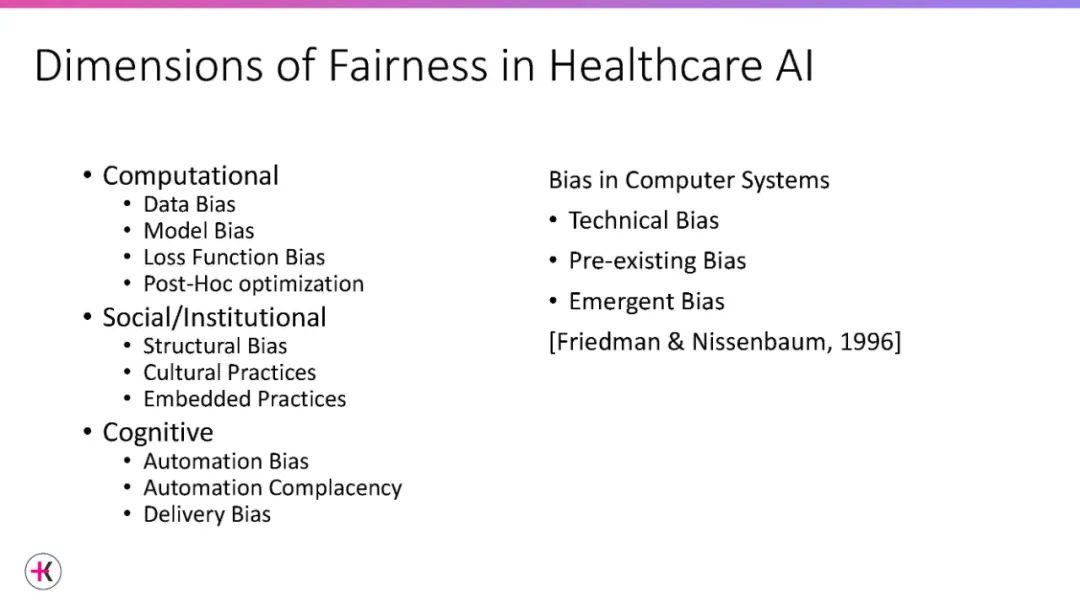 Dimensions of Fairness in Healthcare AI

• Computational
• Data Bias
• Model Bias
• Loss Function Bias
• Post-Hoc optimization
• Social/Institutional
• Structural Bias
• Cultural Practices
• Embedded Practices
• Cognitive
• Automation Bias
• Automation Complacency
• Delivery Bias

Bias in Computer Systems
• Technical Bias
• Pre-existing Bias
• Emergent Bias
[Friedman & Nissenbaum, 1996]